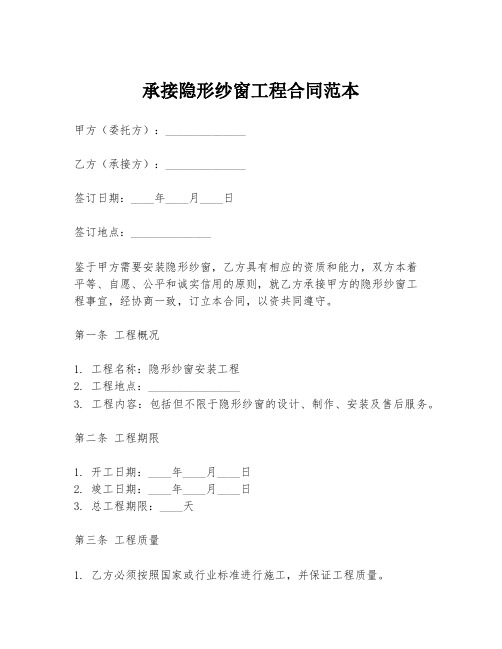 承接隐形纱窗工程合同范本

甲方（委托方）：______________

乙方（承接方）：______________

签订日期：____年____月____日

签订地点：______________

鉴于甲方需要安装隐形纱窗，乙方具有相应的资质和能力，双方本着平等、自愿、公平和诚实信用的原则，就乙方承接甲方的隐形纱窗工程事宜，经协商一致，订立本合同，以资共同遵守。

第一条 工程概况

1. 工程名称：隐形纱窗安装工程
2. 工程地点：________________
3. 工程内容：包括但不限于隐形纱窗的设计、制作、安装及售后服务。

第二条 工程期限

1. 开工日期：____年____月____日
2. 竣工日期：____年____月____日
3. 总工程期限：____天

第三条 工程质量

1. 乙方必须按照国家或行业标准进行施工，并保证工程质量。